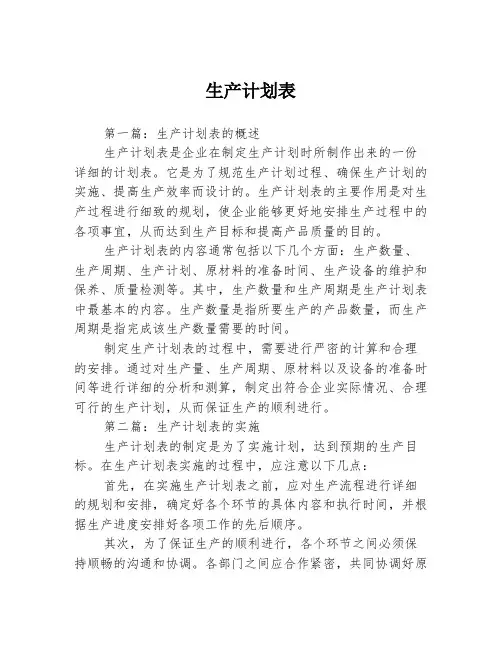 生产计划表

第一篇：生产计划表的概述

生产计划表是企业在制定生产计划时所制作出来的一份详细的计划表。它是为了规范生产计划过程、确保生产计划的实施、提高生产效率而设计的。生产计划表的主要作用是对生产过程进行细致的规划，使企业能够更好地安排生产过程中的各项事宜，从而达到生产目标和提高产品质量的目的。

生产计划表的内容通常包括以下几个方面：生产数量、生产周期、生产计划、原材料的准备时间、生产设备的维护和保养、质量检测等。其中，生产数量和生产周期是生产计划表中最基本的内容。生产数量是指所要生产的产品数量，而生产周期是指完成该生产数量需要的时间。

制定生产计划表的过程中，需要进行严密的计算和合理的安排。通过对生产量、生产周期、原材料以及设备的准备时间等进行详细的分析和测算，制定出符合企业实际情况、合理可行的生产计划，从而保证生产的顺利进行。

第二篇：生产计划表的实施

生产计划表的制定是为了实施计划，达到预期的生产目标。在生产计划表实施的过程中，应注意以下几点：

首先，在实施生产计划表之前，应对生产流程进行详细的规划和安排，确定好各个环节的具体内容和执行时间，并根据生产进度安排好各项工作的先后顺序。

其次，为了保证生产的顺利进行，各个环节之间必须保持顺畅的沟通和协调。各部门之间应合作紧密，共同协调好原